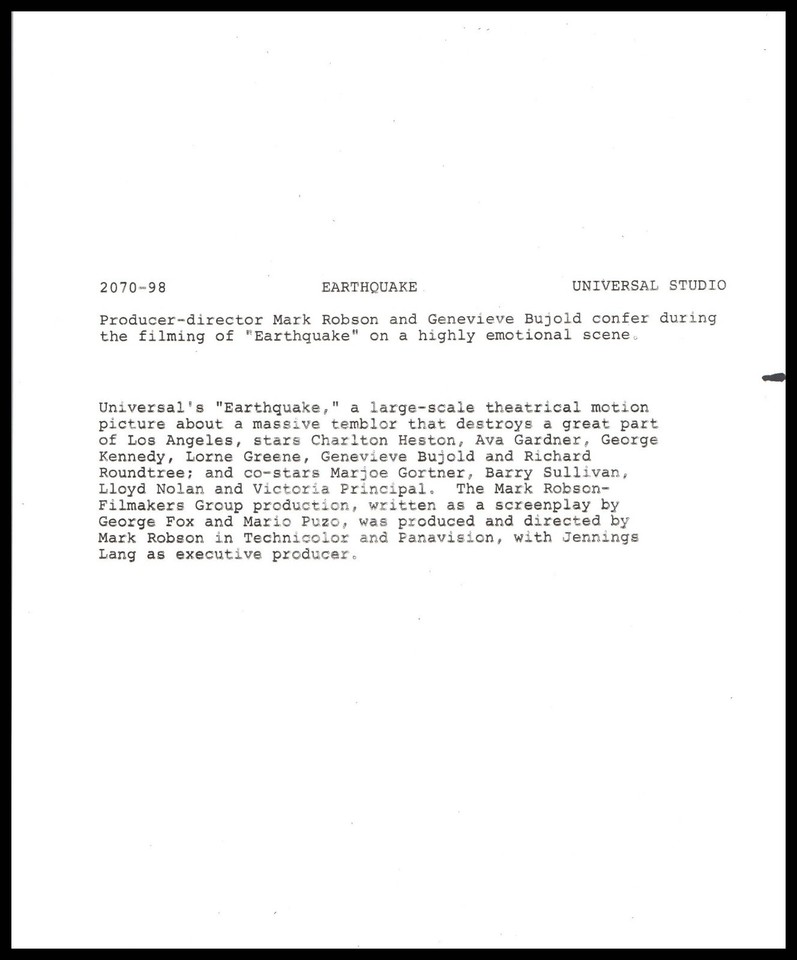 2070-98 EARTHQUAKE UNIVERSAL STUDIO

Producer-director Mark Robson and Genevieve Bujold confer during the filming of "Earthquake" on a highly emotional scene.

Universal's "Earthquake," a large-scale theatrical motion picture about a massive temblor that destroys a great part of Los Angeles, stars Charlton Heston, Ava Gardner, George Kennedy, Lorne Greene, Genevieve Bujold and Richard Roundtree; and co-stars Marjoe Gortner, Barry Sullivan, Lloyd Nolan and Victoria Principal. The Mark Robson-Filmakers Group production, written as a screenplay by George Fox and Mario Puzo, was produced and directed by Mark Robson in Technicolor and Panavision, with Jennings Lang as executive producer.